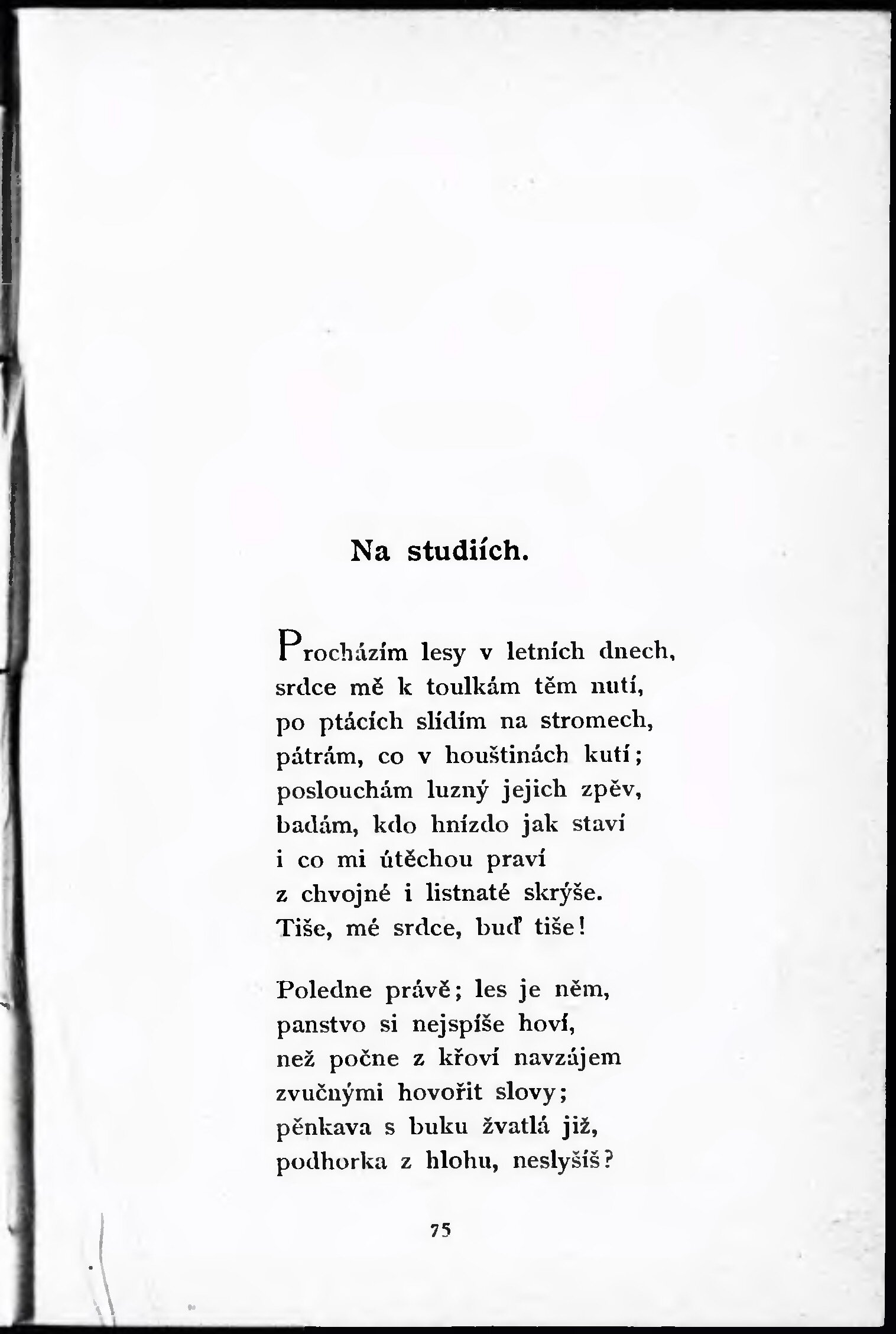 Na studiích.

Procházím lesy v letních dnech,
srdce mě k toulkám těm nutí,
po ptácích slídím na stromech,
pátrám, co v houštinách kutí;
poslouchám luzný jejich zpěv,
badám, kdo hnízdo jak staví
i co mi útěchou praví
z chvojné i listnaté skrýše.
Tiše, mé srdce, buď tiše!

Poledne právě; les je něm,
panstvo si nejspíše hoví,
než počne z křoví navzájem
zvučnými hovořit slovy;
pěnkava s buku žvatlá již,
podhorka z hlohu, neslyšíš?

75